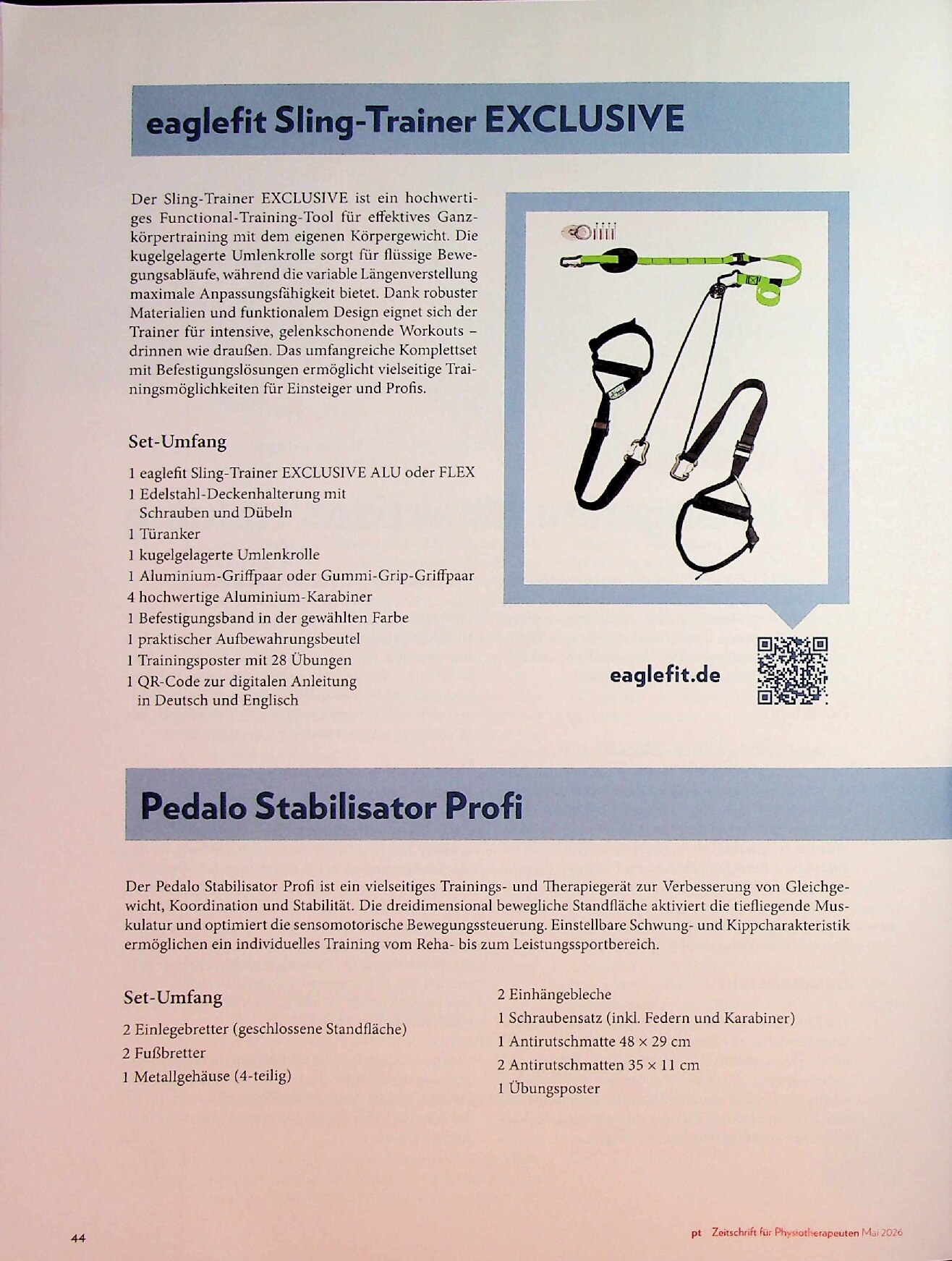 eaglefit Sling-Trainer EXCLUSIVE

Der Sling-Trainer EXCLUSIVE ist ein hochwertiges Functional-Training-Tool für effektives Ganzkörpertraining mit dem eigenen Körpergewicht. Die kugelgelagerte Umlenkrolle sorgt für flüssige Bewegungsabläufe, während die variable Längenverstellung maximale Anpassungsfähigkeit bietet. Dank robuster Materialien und funktionalem Design eignet sich der Trainer für intensive, gelenkschonende Workouts – drinnen wie draußen. Das umfangreiche Komplettset mit Befestigungslösungen ermöglicht vielseitige Trainingsmöglichkeiten für Einsteiger und Profis.

Set-Umfang

1 eaglefit Sling-Trainer EXCLUSIVE ALU oder FLEX
1 Edelstahl-Deckenhalterung mit Schrauben und Dübeln
1 Türanker
1 kugelgelagerte Umlenkrolle
1 Aluminium-Griffpaar oder Gummi-Grip-Griffpaar
4 hochwertige Aluminium-Karabiner
1 Befestigungsband in der gewählten Farbe
1 praktischer Aufbewahrungsbeutel
1 Trainingsposter mit 28 Übungen
1 QR-Code zur digitalen Anleitung in Deutsch und Englisch

eaglefit.de

Pedalo Stabilisator Profi

Der Pedalo Stabilisator Profi ist ein vielseitiges Trainings- und Therapiegerät zur Verbesserung von Gleichgewicht, Koordination und Stabilität. Die dreidimensional bewegliche Standfläche aktiviert die tiefliegende Muskulatur und optimiert die sensomotorische Bewegungssteuerung. Einstellbare Schwung- und Kippcharakteristik ermöglichen ein individuelles Training vom Reha- bis zum Leistungssportbereich.

Set-Umfang

2 Einlegebretter (geschlossene Standfläche)
2 Fußbretter
1 Metallgehäuse (4-teilig)

2 Einhängebleche
1 Schraubensatz (inkl. Federn und Karabiner)
1 Antirutschmatte 48 × 29 cm
2 Antirutschmatten 35 × 11 cm
1 Übungsposter

44

pt Zeitschrift für Physiotherapeuten Mai 2026